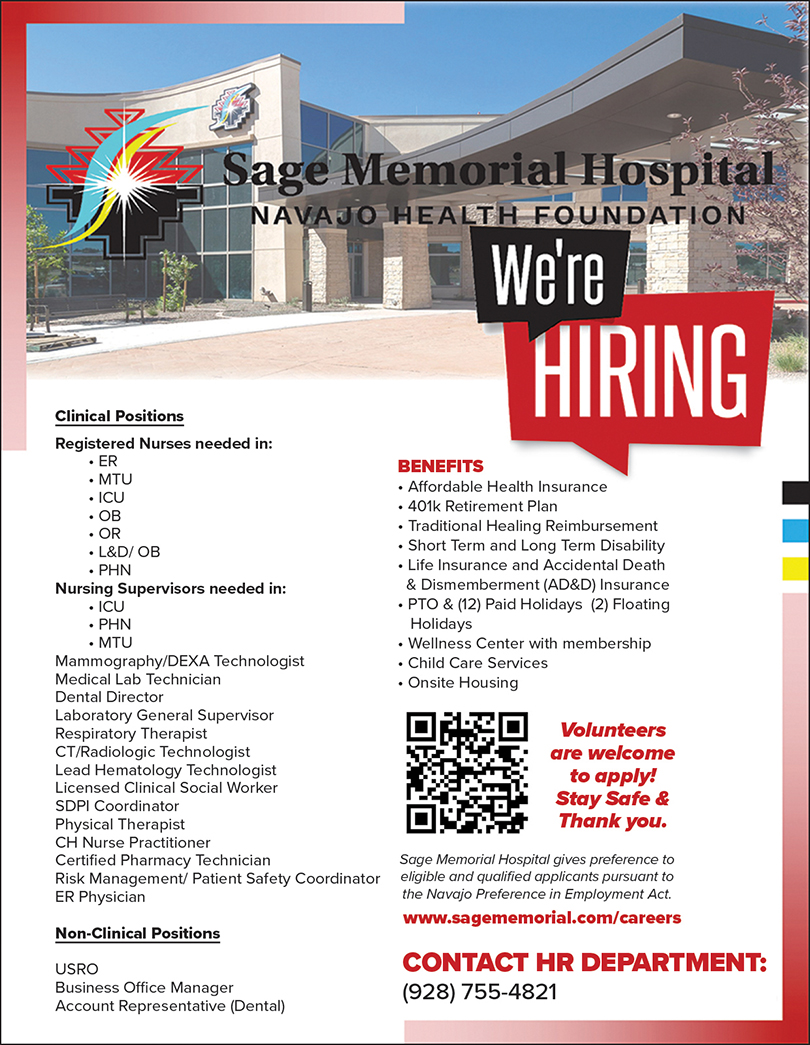 Sage Memorial Hospital
NAVAJO HEALTH FOUNDATION

We're HIRING

Clinical Positions

Registered Nurses needed in:
• ER
• MTU
• ICU
• OB
• OR
• L&D/ OB
• PHN
Nursing Supervisors needed in:
• ICU
• PHN
• MTU
Mammography/DEXA Technologist
Medical Lab Technician
Dental Director
Laboratory General Supervisor
Respiratory Therapist
CT/Radiologic Technologist
Lead Hematology Technologist
Licensed Clinical Social Worker
SDPI Coordinator
Physical Therapist
CH Nurse Practitioner
Certified Pharmacy Technician
Risk Management/ Patient Safety Coordinator
ER Physician

Non-Clinical Positions

USRO
Business Office Manager
Account Representative (Dental)

BENEFITS
• Affordable Health Insurance
• 401k Retirement Plan
• Traditional Healing Reimbursement
• Short Term and Long Term Disability
• Life Insurance and Accidental Death & Dismemberment (AD&D) Insurance
• PTO & (12) Paid Holidays (2) Floating Holidays
• Wellness Center with membership
• Child Care Services
• Onsite Housing

Volunteers are welcome to apply! Stay Safe & Thank you.

Sage Memorial Hospital gives preference to eligible and qualified applicants pursuant to the Navajo Preference in Employment Act.

www.sagememorial.com/careers

CONTACT HR DEPARTMENT:
(928) 755-4821